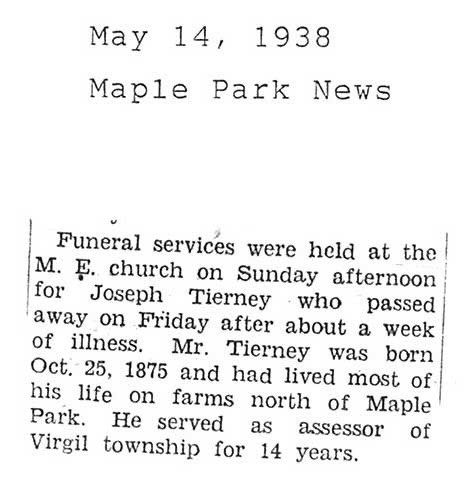 May 14, 1938

Maple Park News

Funeral services were held at the M. E. church on Sunday afternoon for Joseph Tierney who passed away on Friday after about a week of illness. Mr. Tierney was born Oct. 25, 1875 and had lived most of his life on farms north of Maple Park. He served as assessor of Virgil township for 14 years.